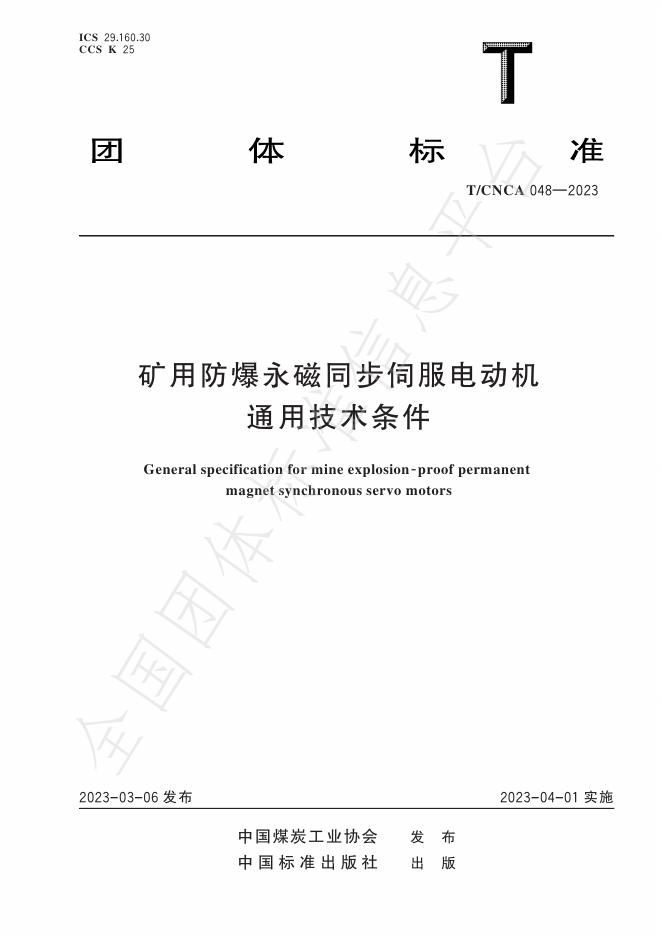 ICS 29.160.30
CCS K 25

T

团 体 标 准

T/CNCA 048—2023

矿用防爆永磁同步伺服电动机
通用技术条件

General specification for mine explosion-proof permanent magnet synchronous servo motors

全国团体标准信息平台

2023-03-06 发布

2023-04-01 实施

中国煤炭工业协会 发 布
中国标准出版社 出 版